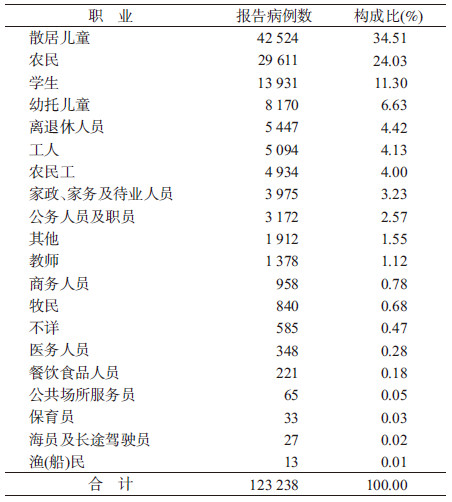 | 职 业 | 报告病例数 | 构成比(%) |
|---|---|---|
| 散居儿童 | 42 524 | 34.51 |
| 农民 | 29 611 | 24.03 |
| 学生 | 13 931 | 11.30 |
| 幼托儿童 | 8 170 | 6.63 |
| 离退休人员 | 5 447 | 4.42 |
| 工人 | 5 094 | 4.13 |
| 农民工 | 4 934 | 4.00 |
| 家政、家务及待业人员 | 3 975 | 3.23 |
| 公务人员及职员 | 3 172 | 2.57 |
| 其他 | 1 912 | 1.55 |
| 教师 | 1 378 | 1.12 |
| 商务人员 | 958 | 0.78 |
| 牧民 | 840 | 0.68 |
| 不详 | 585 | 0.47 |
| 医务人员 | 348 | 0.28 |
| 餐饮食品人员 | 221 | 0.18 |
| 公共场所服务员 | 65 | 0.05 |
| 保育员 | 33 | 0.03 |
| 海员及长途驾驶员 | 27 | 0.02 |
| 渔(船)民 | 13 | 0.01 |
| 合 计 | 123 238 | 100.00 |